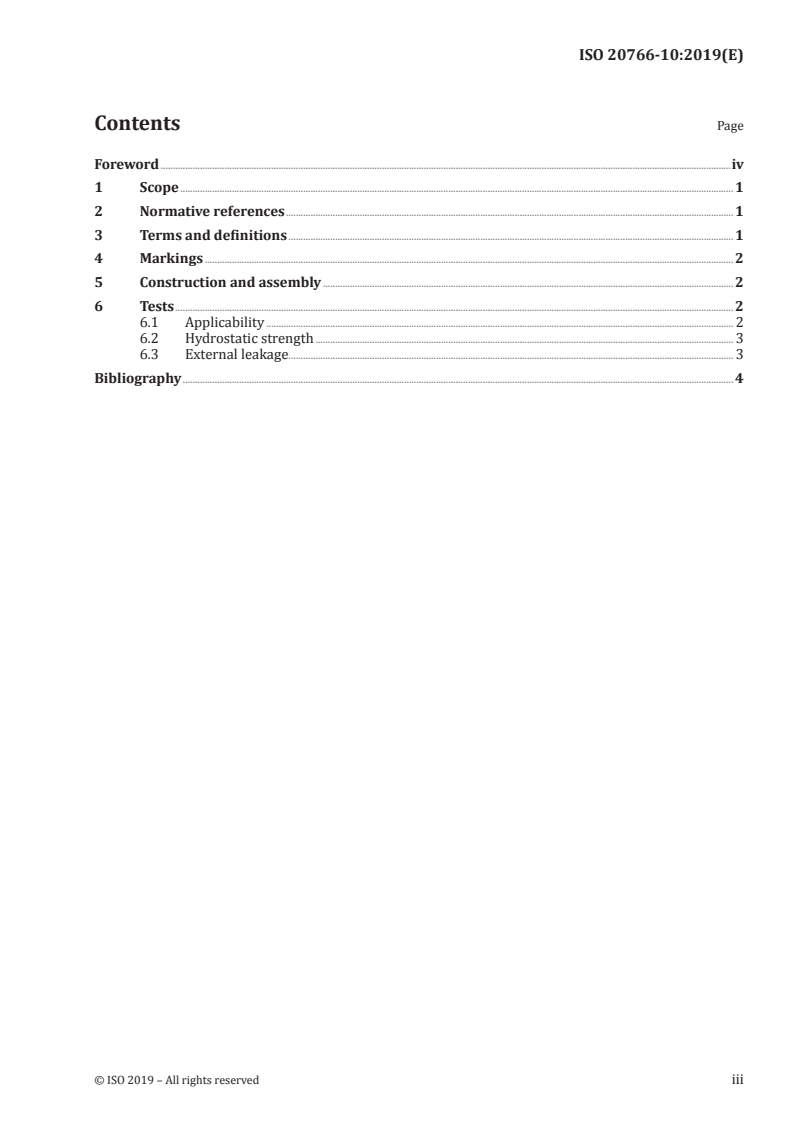 ISO 20766-10:2019(E)

Contents Page

Foreword iv
1 Scope 1
2 Normative references 1
3 Terms and definitions 1
4 Markings 2
5 Construction and assembly 2
6 Tests 2
6.1 Applicability 2
6.2 Hydrostatic strength 3
6.3 External leakage 3
Bibliography 4

© ISO 2019 – All rights reserved iii